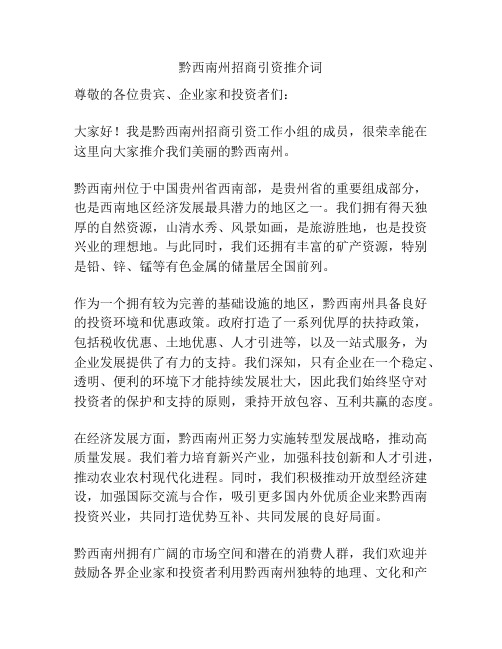 黔西南州招商引资推介词

尊敬的各位贵宾、企业家和投资者们：

大家好！我是黔西南州招商引资工作小组的成员，很荣幸能在这里向大家推介我们美丽的黔西南州。

黔西南州位于中国贵州省西南部，是贵州省的重要组成部分，也是西南地区经济发展最具潜力的地区之一。我们拥有得天独厚的自然资源，山清水秀、风景如画，是旅游胜地，也是投资兴业的理想地。与此同时，我们还拥有丰富的矿产资源，特别是铅、锌、锰等有色金属的储量居全国前列。

作为一个拥有较为完善的基础设施的地区，黔西南州具备良好的投资环境和优惠政策。政府打造了一系列优厚的扶持政策，包括税收优惠、土地优惠、人才引进等，以及一站式服务，为企业发展提供了有力的支持。我们深知，只有企业在一个稳定、透明、便利的环境下才能持续发展壮大，因此我们始终坚守对投资者的保护和支持的原则，秉持开放包容、互利共赢的态度。

在经济发展方面，黔西南州正努力实施转型发展战略，推动高质量发展。我们着力培育新兴产业，加强科技创新和人才引进，推动农业农村现代化进程。同时，我们积极推动开放型经济建设，加强国际交流与合作，吸引更多国内外优质企业来黔西南投资兴业，共同打造优势互补、共同发展的良好局面。

黔西南州拥有广阔的市场空间和潜在的消费人群，我们欢迎并鼓励各界企业家和投资者利用黔西南州独特的地理、文化和产